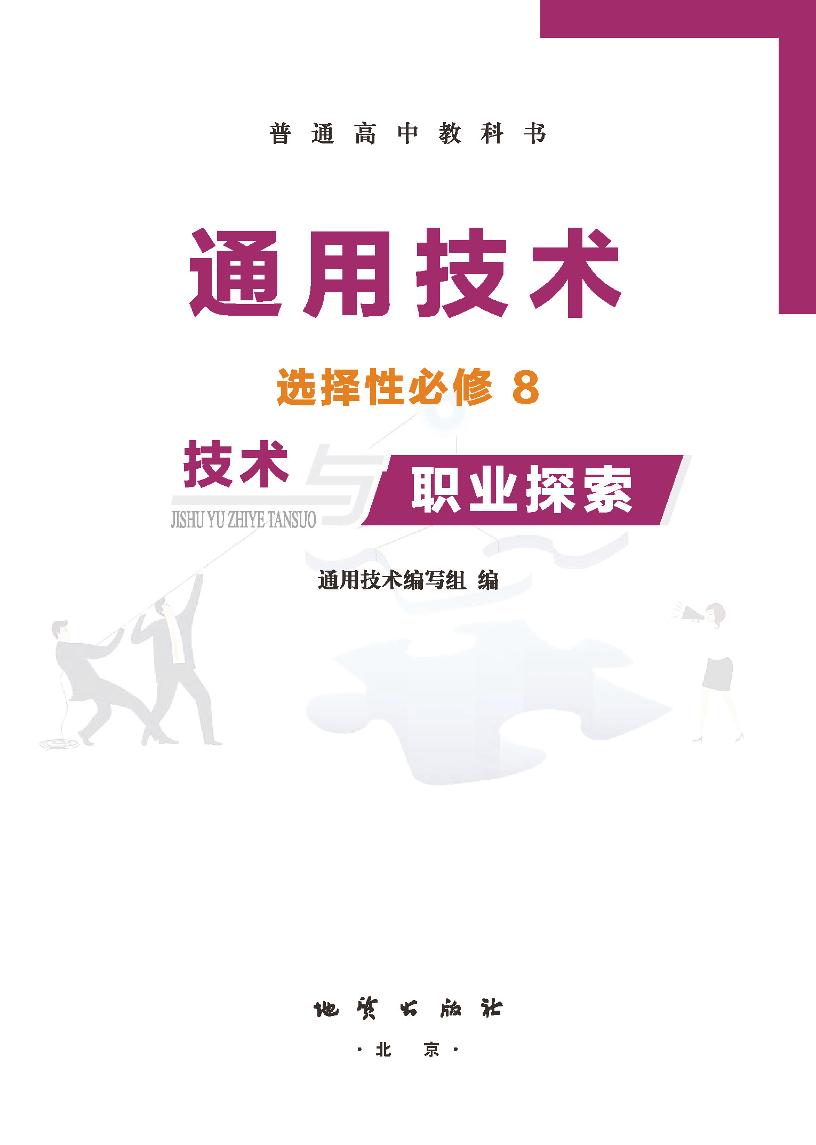 普通高中教科书

通用技术

选择性必修 8

技术与职业探索

JISHU YU ZHIYE TANSUO

通用技术编写组 编

地质出版社

·北 京·